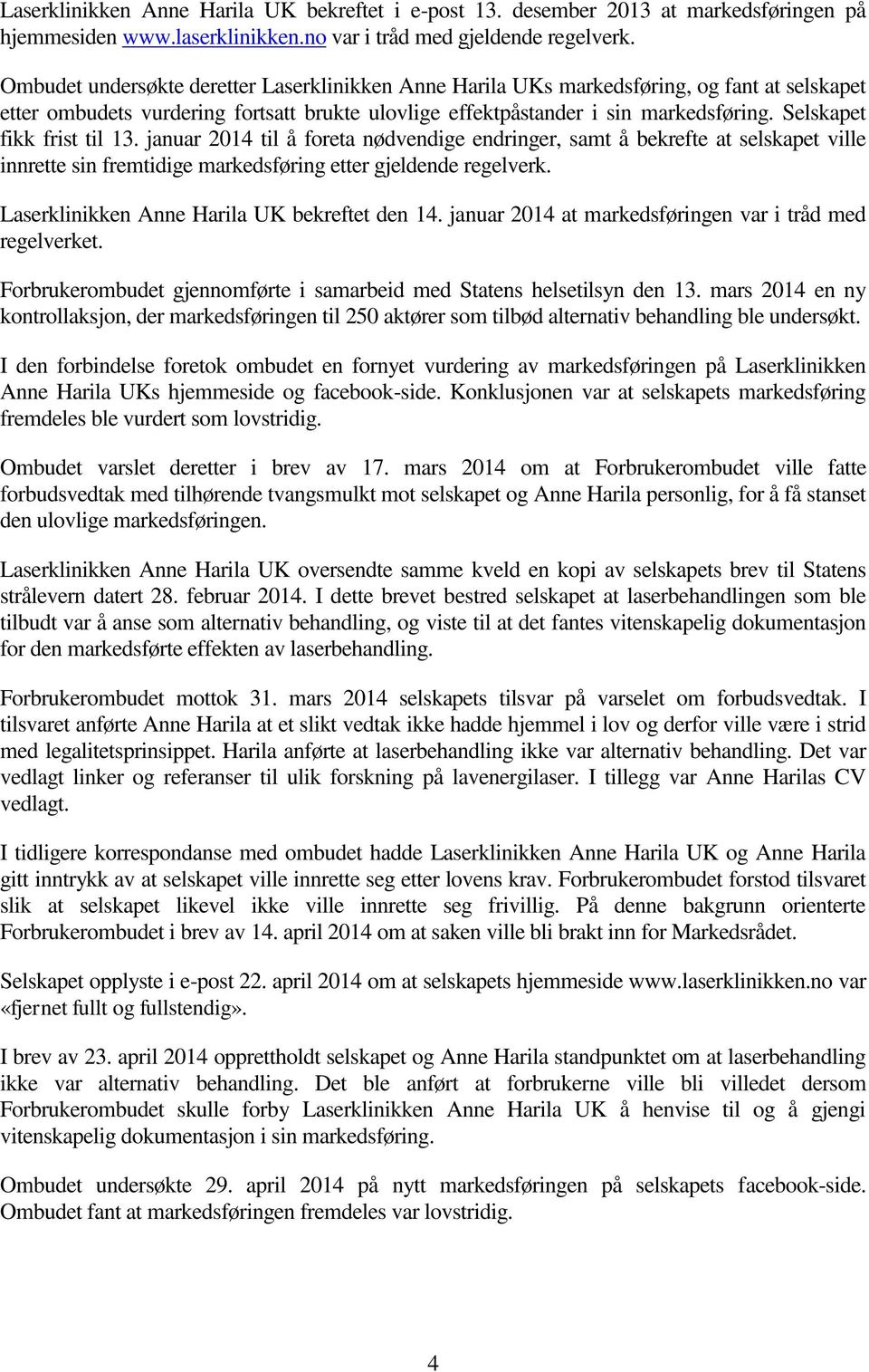 Laserklinikken Anne Harila UK bekreftet i e-post 13. desember 2013 at markedsføringen på hjemmesiden www.laserklinikken.no var i tråd med gjeldende regelverk.

Ombudet undersøkte deretter Laserklinikken Anne Harila UKs markedsføring, og fant at selskapet etter ombudets vurdering fortsatt brukte ulovlige effektpåstander i sin markedsføring. Selskapet fikk frist til 13. januar 2014 til å foreta nødvendige endringer, samt å bekrefte at selskapet ville innrette sin fremtidige markedsføring etter gjeldende regelverk.

Laserklinikken Anne Harila UK bekreftet den 14. januar 2014 at markedsføringen var i tråd med regelverket.

Forbrukerombudet gjennomførte i samarbeid med Statens helsetilsyn den 13. mars 2014 en ny kontrollaksjon, der markedsføringen til 250 aktører som tilbød alternativ behandling ble undersøkt.

I den forbindelse foretok ombudet en fornyet vurdering av markedsføringen på Laserklinikken Anne Harila UKs hjemmeside og facebook-side. Konklusjonen var at selskapets markedsføring fremdeles ble vurdert som lovstridig.

Ombudet varslet deretter i brev av 17. mars 2014 om at Forbrukerombudet ville fatte forbudsvedtak med tilhørende tvangsmulkt mot selskapet og Anne Harila personlig, for å få stanset den ulovlige markedsføringen.

Laserklinikken Anne Harila UK oversendte samme kveld en kopi av selskapets brev til Statens strålevern datert 28. februar 2014. I dette brevet bestred selskapet at laserbehandlingen som ble tilbudt var å anse som alternativ behandling, og viste til at det fantes vitenskapelig dokumentasjon for den markedsførte effekten av laserbehandling.

Forbrukerombudet mottok 31. mars 2014 selskapets tilsvar på varselet om forbudsvedtak. I tilsvaret anførte Anne Harila at et slikt vedtak ikke hadde hjemmel i lov og derfor ville være i strid med legalitetsprinsippet. Harila anførte at laserbehandling ikke var alternativ behandling. Det var vedlagt linker og referanser til ulik forskning på lavenergilaser. I tillegg var Anne Harilas CV vedlagt.

I tidligere korrespondanse med ombudet hadde Laserklinikken Anne Harila UK og Anne Harila gitt inntrykk av at selskapet ville innrette seg etter lovens krav. Forbrukerombudet forstod tilsvaret slik at selskapet likevel ikke ville innrette seg frivillig. På denne bakgrunn orienterte Forbrukerombudet i brev av 14. april 2014 om at saken ville bli brakt inn for Markedsrådet.

Selskapet opplyste i e-post 22. april 2014 om at selskapets hjemmeside www.laserklinikken.no var «fjernet fullt og fullstendig».

I brev av 23. april 2014 opprettholdt selskapet og Anne Harila standpunktet om at laserbehandling ikke var alternativ behandling. Det ble anført at forbrukerne ville bli villedet dersom Forbrukerombudet skulle forby Laserklinikken Anne Harila UK å henvise til og å gjengi vitenskapelig dokumentasjon i sin markedsføring.

Ombudet undersøkte 29. april 2014 på nytt markedsføringen på selskapets facebook-side. Ombudet fant at markedsføringen fremdeles var lovstridig.

4